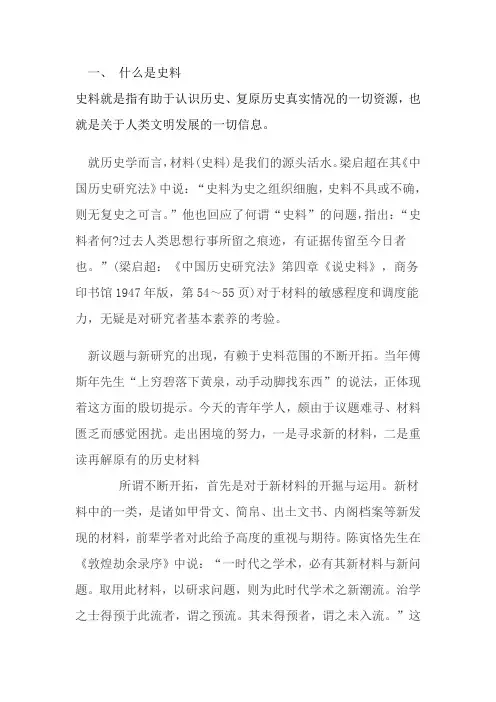 一、 什么是史料
史料就是指有助于认识历史、复原历史真实情况的一切资源，也就是关于人类文明发展的一切信息。

就历史学而言，材料（史料）是我们的源头活水。梁启超在其《中国历史研究法》中说：“史料为史之组织细胞，史料不具或不确，则无复史之可言。”他也回应了何谓“史料”的问题，指出：“史料者何?过去人类思想行事所留之痕迹，有证据传留至今日者也。”（梁启超：《中国历史研究法》第四章《说史料》，商务印书馆 1947 年版，第 54～55 页）对于材料的敏感程度和调度能力，无疑是对研究者基本素养的考验。

新议题与新研究的出现，有赖于史料范围的不断开拓。当年傅斯年先生“上穷碧落下黄泉，动手动脚找东西”的说法，正体现着这方面的殷切提示。今天的青年学人，颇由于议题难寻、材料匮乏而感觉困扰。走出困境的努力，一是寻求新的材料，二是重读再解原有的历史材料

所谓不断开拓，首先是对于新材料的开掘与运用。新材料中的一类，是诸如甲骨文、简帛、出土文书、内阁档案等新发现的材料，前辈学者对此给予高度的重视与期待。陈寅恪先生在《敦煌劫余录序》中说：“一时代之学术，必有其新材料与新问题。取用此材料，以研求问题，则为此时代学术之新潮流。治学之士得预于此流者，谓之预流。其未得预者，谓之未入流。”这